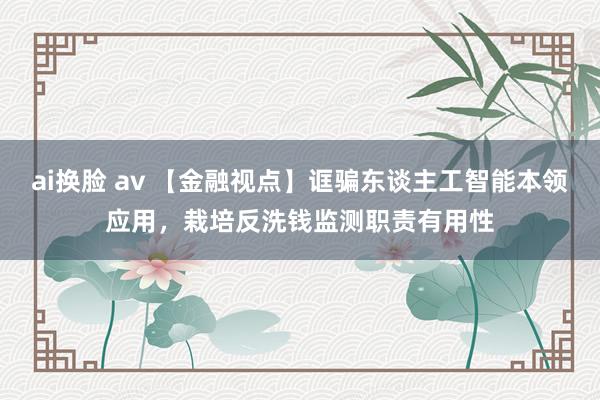 ai换脸 av 【金融视点】诓骗东谈主工智能本领应用，栽培反洗钱监测职责有用性